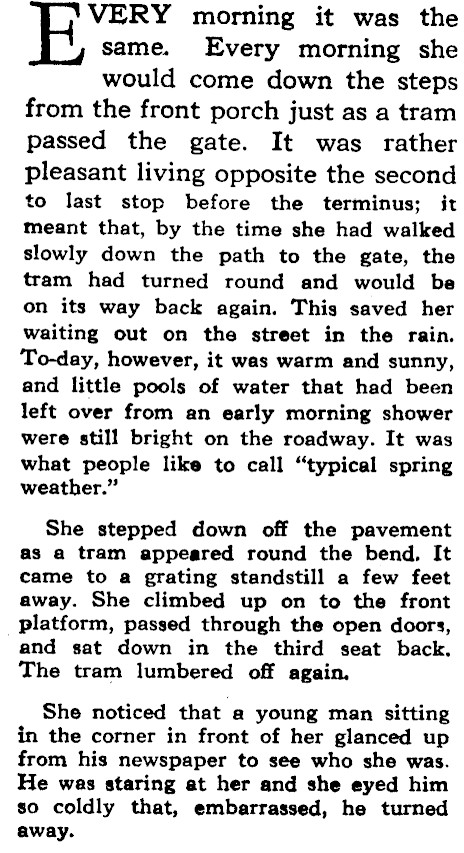 EVERY morning it was the same. Every morning she would come down the steps from the front porch just as a tram passed the gate. It was rather pleasant living opposite the second to last stop before the terminus; it meant that, by the time she had walked slowly down the path to the gate, the tram had turned round and would be on its way back again. This saved her waiting out on the street in the rain. To-day, however, it was warm and sunny, and little pools of water that had been left over from an early morning shower were still bright on the roadway. It was what people like to call "typical spring weather."

She stepped down off the pavement as a tram appeared round the bend. It came to a grating standstill a few feet away. She climbed up on to the front platform, passed through the open doors, and sat down in the third seat back. The tram lumbered off again.

She noticed that a young man sitting in the corner in front of her glanced up from his newspaper to see who she was. He was staring at her and she eyed him so coldly that, embarrassed, he turned away.